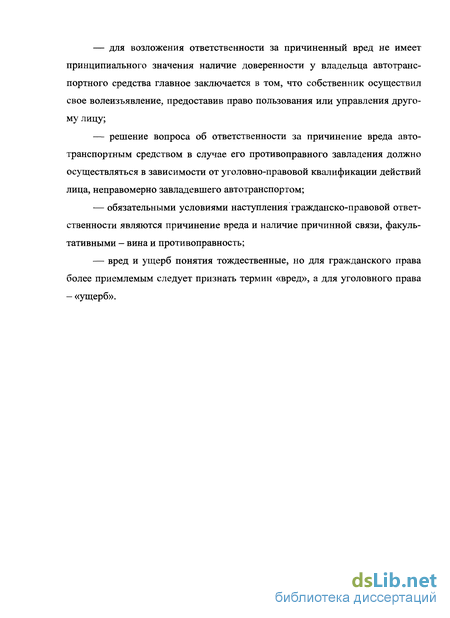 — для возложения ответственности за причиненный вред не имеет принципиального значения наличие доверенности у владельца автотранспортного средства главное заключается в том, что собственник осуществил свое волеизъявление, предоставив право пользования или управления другому лицу;

— решение вопроса об ответственности за причинение вреда автотранспортным средством в случае его противоправного завладения должно осуществляться в зависимости от уголовно-правовой квалификации действий лица, неправомерно завладевшего автотранспортом;

— обязательными условиями наступления гражданско-правовой ответственности являются причинение вреда и наличие причинной связи, факультативными – вина и противоправность;

— вред и ущерб понятия тождественные, но для гражданского права более приемлемым следует признать термин «вред», а для уголовного права – «ущерб».

dsLib.net
библиотека диссертаций